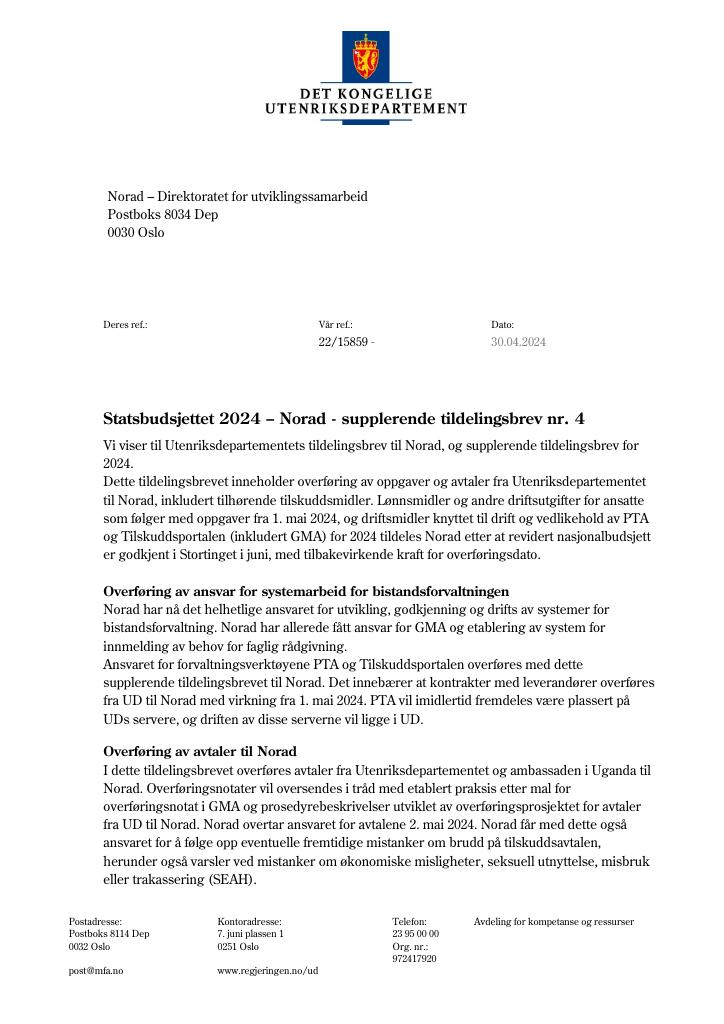 DET KONGELIGE
UTENRIKSDEPARTEMENT

Norad – Direktoratet for utviklingssamarbeid
Postboks 8034 Dep
0030 Oslo

Deres ref.:

Vår ref.:
22/15859 -

Dato:
30.04.2024

Statsbudsjettet 2024 – Norad - supplerende tildelingsbrev nr. 4

Vi viser til Utenriksdepartementets tildelingsbrev til Norad, og supplerende tildelingsbrev for 2024.
Dette tildelingsbrevet inneholder overføring av oppgaver og avtaler fra Utenriksdepartementet til Norad, inkludert tilhørende tilskuddsmidler. Lønnsmidler og andre driftsutgifter for ansatte som følger med oppgaver fra 1. mai 2024, og driftsmidler knyttet til drift og vedlikehold av PTA og Tilskuddsportalen (inkludert GMA) for 2024 tildeles Norad etter at revidert nasjonalbudsjett er godkjent i Stortinget i juni, med tilbakevirkende kraft for overføringsdato.

Overføring av ansvar for systemarbeid for bistandsforvaltningen
Norad har nå det helhetlige ansvaret for utvikling, godkjenning og drifts av systemer for bistandsforvaltning. Norad har allerede fått ansvar for GMA og etablering av system for innmelding av behov for faglig rådgivning.
Ansvaret for forvaltningsverktøyene PTA og Tilskuddsportalen overføres med dette supplerende tildelingsbrevet til Norad. Det innebærer at kontrakter med leverandører overføres fra UD til Norad med virkning fra 1. mai 2024. PTA vil imidlertid fremdeles være plassert på UDs servere, og driften av disse serverne vil ligge i UD.

Overføring av avtaler til Norad
I dette tildelingsbrevet overføres avtaler fra Utenriksdepartementet og ambassaden i Uganda til Norad. Overføringsnotater vil oversendes i tråd med etablert praksis etter mal for overføringsnotat i GMA og prosedyrebeskrivelser utviklet av overføringsprosjektet for avtaler fra UD til Norad. Norad overtar ansvaret for avtalene 2. mai 2024. Norad får med dette også ansvaret for å følge opp eventuelle fremtidige mistanker om brudd på tilskuddsavtalen, herunder også varsler ved mistanker om økonomiske misligheter, seksuell utnyttelse, misbruk eller trakassering (SEAH).

Postadresse:
Postboks 8114 Dep
0032 Oslo

post@mfa.no

Kontoradresse:
7. juni plassen 1
0251 Oslo

www.regjeringen.no/ud

Telefon:
23 95 00 00
Org. nr.:
972417920

Avdeling for kompetanse og ressurser